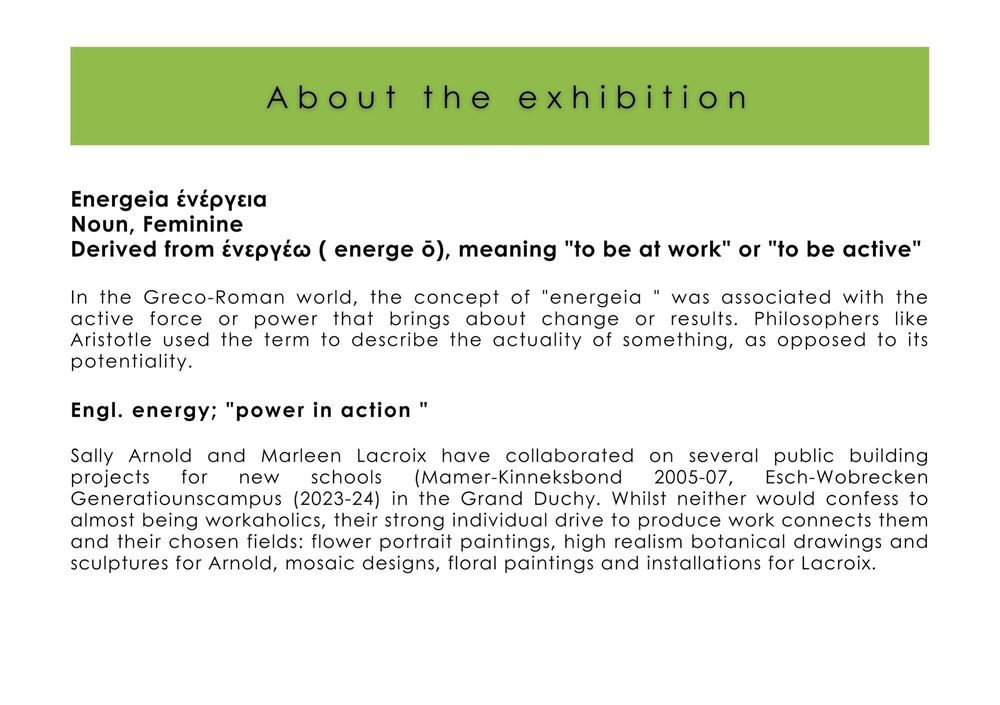 About the exhibition

Energeia ἐνέργεια
Noun, Feminine
Derived from ἐνεργέω ( energe ō), meaning "to be at work" or "to be active"

In the Greco-Roman world, the concept of "energeia " was associated with the active force or power that brings about change or results. Philosophers like Aristotle used the term to describe the actuality of something, as opposed to its potentiality.

Engl. energy; "power in action "

Sally Arnold and Marleen Lacroix have collaborated on several public building projects for new schools (Mamer-Kinneksbond 2005-07, Esch-Wobrecken Generatiounscampus (2023-24) in the Grand Duchy. Whilst neither would confess to almost being workaholics, their strong individual drive to produce work connects them and their chosen fields: flower portrait paintings, high realism botanical drawings and sculptures for Arnold, mosaic designs, floral paintings and installations for Lacroix.